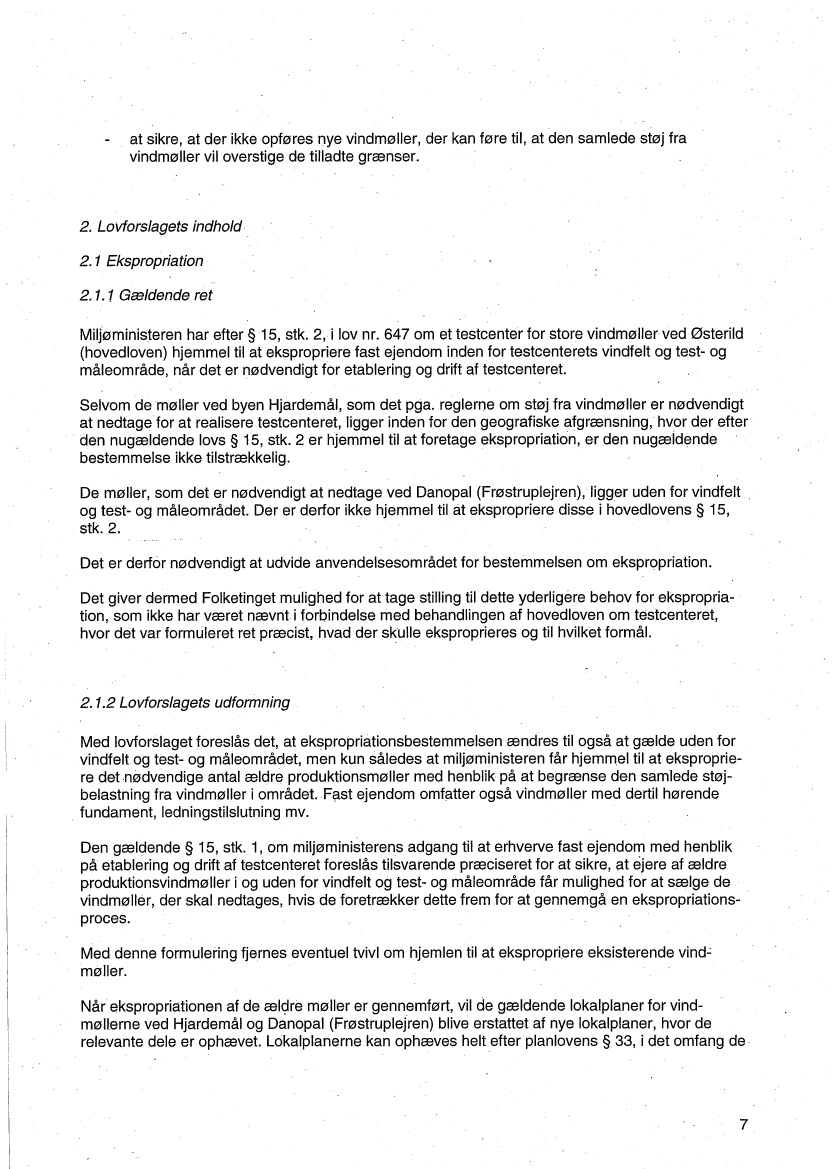 - at sikre, at der ikke opføres nye vindmøller, der kan føre til, at den samlede støj fra vindmøller vil overstige de tilladte grænser.

2. Lovforslagets indhold

2.1 Ekspropriation

2.1.1 Gældende ret

Miljøministeren har efter § 15, stk. 2, i lov nr. 647 om et testcenter for store vindmøller ved Østerild (hovedloven) hjemmel til at ekspropriere fast ejendom inden for testcenterets vindfelt og test- og måleområde, når det er nødvendigt for etablering og drift af testcenteret.

Selvom de møller ved byen Hjardemål, som det pga. reglerne om støj fra vindmøller er nødvendigt at nedtage for at realisere testcenteret, ligger inden for den geografiske afgrænsning, hvor der efter den nugældende lovs § 15, stk. 2 er hjemmel til at foretage ekspropriation, er den nugældende bestemmelse ikke tilstrækkelig.

De møller, som det er nødvendigt at nedtage ved Danopal (Frøstruplejren), ligger uden for vindfelt og test- og måleområdet. Der er derfor ikke hjemmel til at ekspropriere disse i hovedlovens § 15, stk. 2.

Det er derfor nødvendigt at udvide anvendelsesområdet for bestemmelsen om ekspropriation.

Det giver dermed Folketinget mulighed for at tage stilling til dette yderligere behov for ekspropriation, som ikke har været nævnt i forbindelse med behandlingen af hovedloven om testcenteret, hvor det var formuleret ret præcist, hvad der skulle eksproprieres og til hvilket formål.

2.1.2 Lovforslagets udformning

Med lovforslaget foreslås det, at ekspropriationsbestemmelsen ændres til også at gælde uden for vindfelt og test- og måleområdet, men kun således at miljøministeren får hjemmel til at ekspropriere det nødvendige antal ældre produktionsmøller med henblik på at begrænse den samlede støjbelastning fra vindmøller i området. Fast ejendom omfatter også vindmøller med dertil hørende fundament, ledningstilslutning mv.

Den gældende § 15, stk. 1, om miljøministerens adgang til at erhverve fast ejendom med henblik på etablering og drift af testcenteret foreslås tilsvarende præciseret for at sikre, at ejere af ældre produktionsvindmøller i og uden for vindfelt og test- og måleområde får mulighed for at sælge de vindmøller, der skal nedtages, hvis de foretrækker dette frem for at gennemgå en ekspropriationsproces.

Med denne formulering fjernes eventuel tvivl om hjemlen til at ekspropriere eksisterende vindmøller.

Når ekspropriationen af de ældre møller er gennemført, vil de gældende lokalplaner for vindmøllerne ved Hjardemål og Danopal (Frøstruplejren) blive erstattet af nye lokalplaner, hvor de relevante dele er ophævet. Lokalplanerne kan ophæves helt efter planlovens § 33, i det omfang de

7